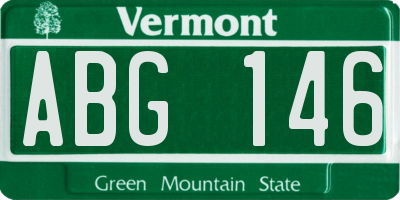 Vermont

ABG 146

Green Mountain State